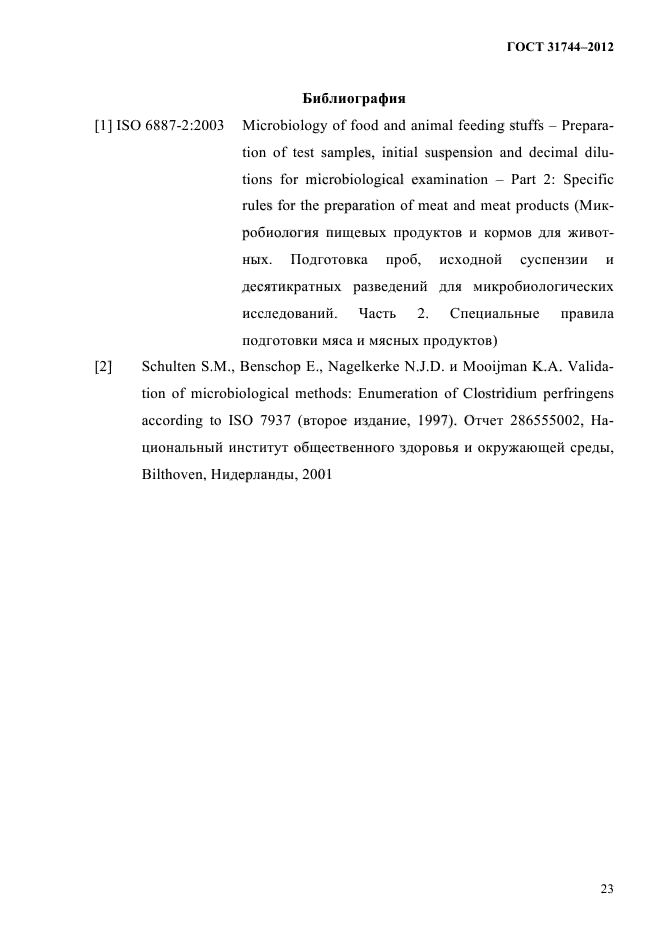 ГОСТ 31744–2012

Библиография

[1] ISO 6887-2:2003 Microbiology of food and animal feeding stuffs – Preparation of test samples, initial suspension and decimal dilutions for microbiological examination – Part 2: Specific rules for the preparation of meat and meat products (Микробиология пищевых продуктов и кормов для животных. Подготовка проб, исходной суспензии и десятикратных разведений для микробиологических исследований. Часть 2. Специальные правила подготовки мяса и мясных продуктов)

[2] Schulten S.M., Benschop E., Nagelkerke N.J.D. и Mooijman K.A. Validation of microbiological methods: Enumeration of Clostridium perfringens according to ISO 7937 (второе издание, 1997). Отчет 286555002, Национальный институт общественного здоровья и окружающей среды, Bilthoven, Нидерланды, 2001

23